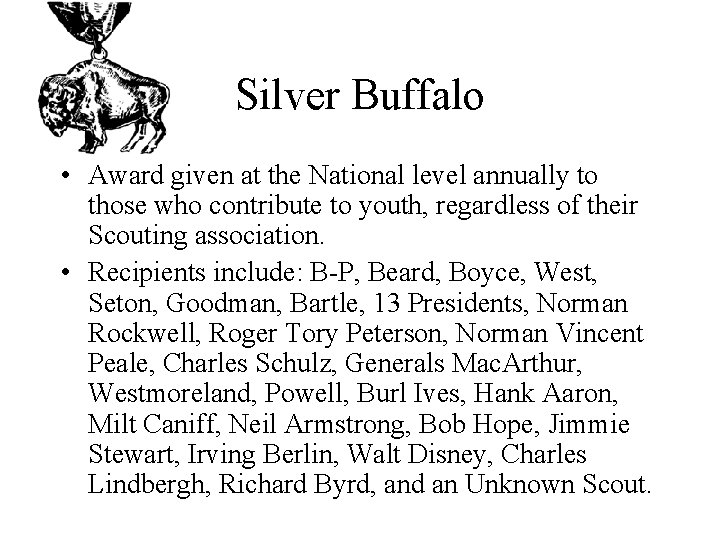 Silver Buffalo

• Award given at the National level annually to those who contribute to youth, regardless of their Scouting association.

• Recipients include: B-P, Beard, Boyce, West, Seton, Goodman, Bartle, 13 Presidents, Norman Rockwell, Roger Tory Peterson, Norman Vincent Peale, Charles Schulz, Generals MacArthur, Westmoreland, Powell, Burl Ives, Hank Aaron, Milt Caniff, Neil Armstrong, Bob Hope, Jimmie Stewart, Irving Berlin, Walt Disney, Charles Lindbergh, Richard Byrd, and an Unknown Scout.